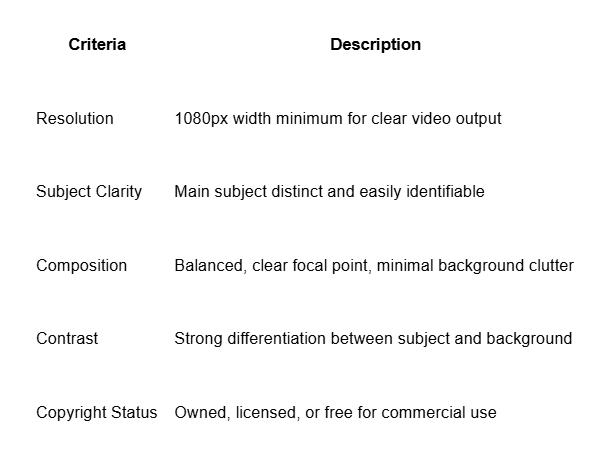 | Criteria | Description |
|---|---|
| Resolution | 1080px width minimum for clear video output |
| Subject Clarity | Main subject distinct and easily identifiable |
| Composition | Balanced, clear focal point, minimal background clutter |
| Contrast | Strong differentiation between subject and background |
| Copyright Status | Owned, licensed, or free for commercial use |